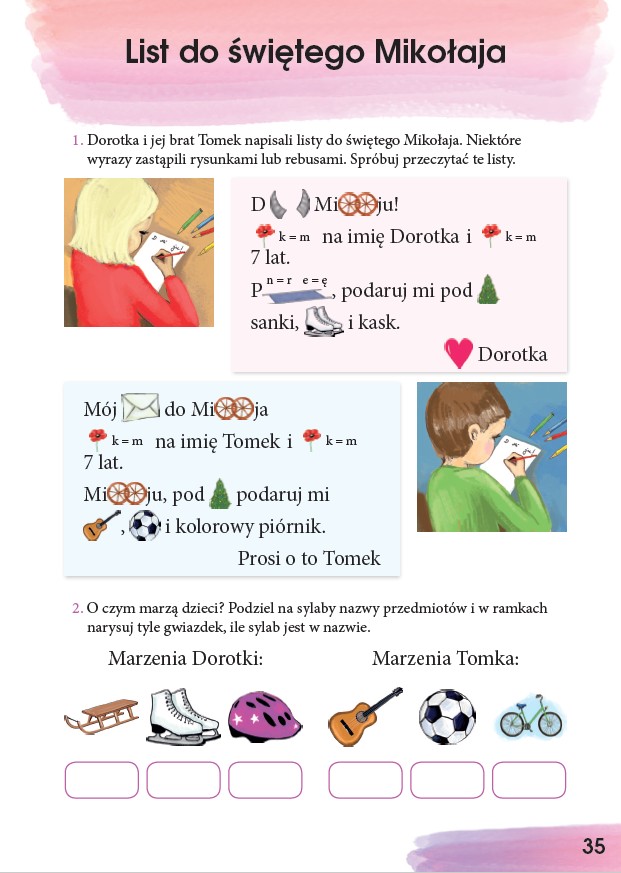 List do świętego Mikołaja

1. Dorotka i jej brat Tomek napisali listy do świętego Mikołaja. Niektóre wyrazy zastąpili rysunkami lub rebusami. Spróbuj przeczytać te listy.

D Mi ju!
k = m na imię Dorotka i k = m
7 lat.
P n = r e = ę, podaruj mi pod
sanki, i kask.
Dorotka

Mój do Mi ja
k = m na imię Tomek i k = m
7 lat.
Mi ju, pod podaruj mi
, i kolorowy piórnik.
Prosi o to Tomek

2. O czym marzą dzieci? Podziel na sylaby nazwy przedmiotów i w ramkach narysuj tyle gwiazdek, ile sylab jest w nazwie.

Marzenia Dorotki:

Marzenia Tomka:

35